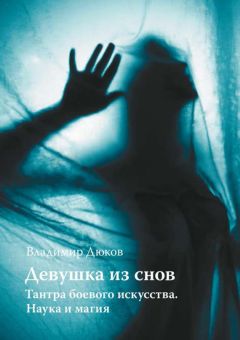 Владимир Дюков

Девушка из снов

Тантра боевого искусства. Наука и магия